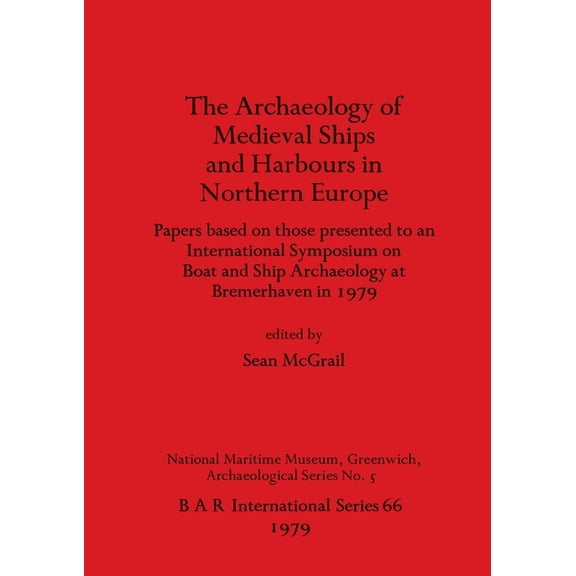 The Archaeology of Medieval Ships and Harbours in Northern Europe

Papers based on those presented to an International Symposium on Boat and Ship Archaeology at Bremerhaven in 1979

edited by

Sean McGrail

National Maritime Museum, Greenwich, Archaeological Series No. 5

B A R International Series 66

1979